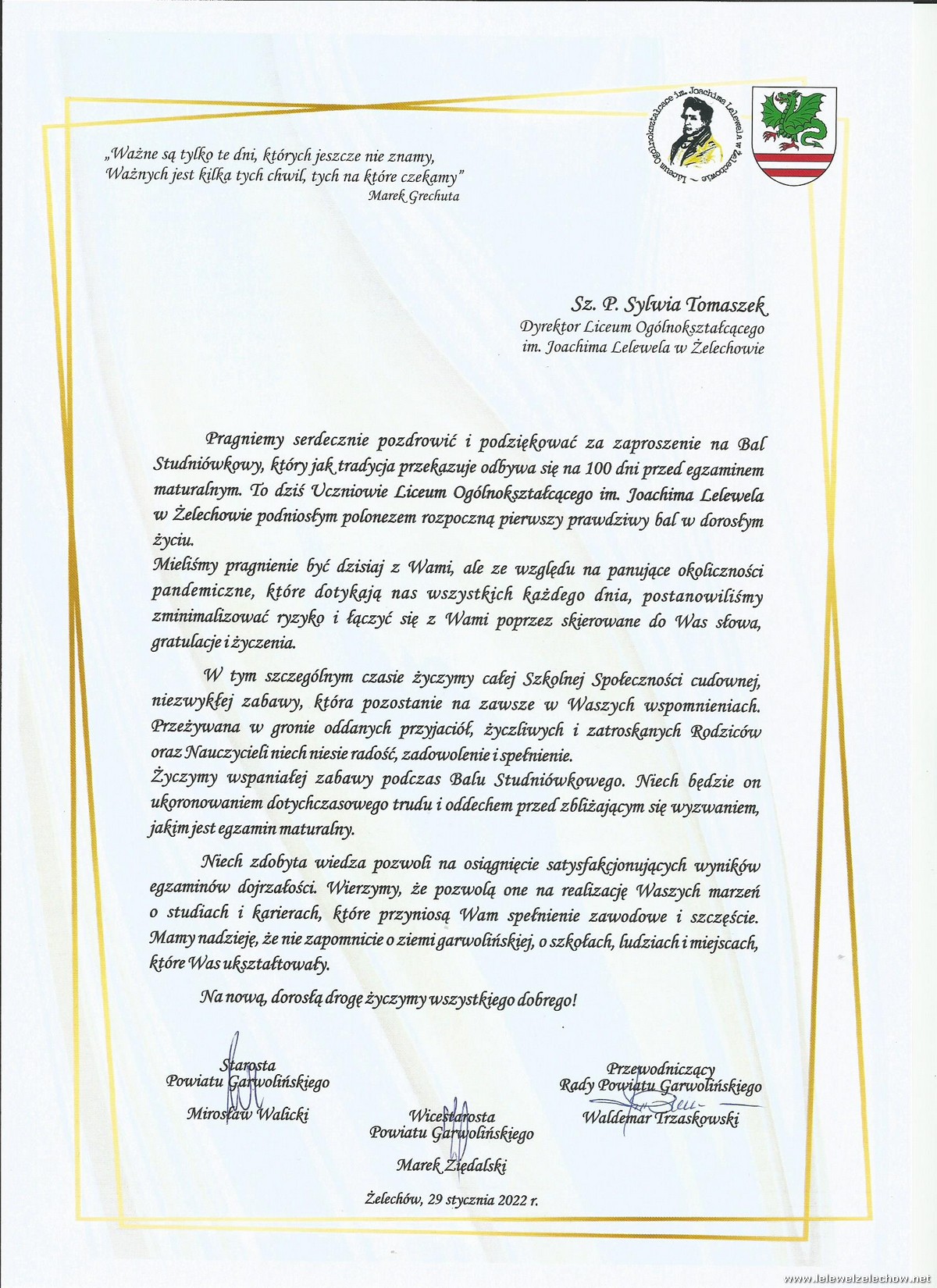 „Ważne są tylko te dni, których jeszcze nie znamy,
Ważnych jest kilka tych chwil, tych na które czekamy"
Marek Grechuta

Liceum Ogólnokształcące im. Joachima Lelewela w Żelechowie

Sz. P. Sylwia Tomaszek
Dyrektor Liceum Ogólnokształcącego
im. Joachima Lelewela w Żelechowie

Pragniemy serdecznie pozdrowić i podziękować za zaproszenie na Bal Studniówkowy, który jak tradycja przekazuje odbywa się na 100 dni przed egzaminem maturalnym. To dziś Uczniowie Liceum Ogólnokształcącego im. Joachima Lelewela w Żelechowie podniosłym polonezem rozpoczną pierwszy prawdziwy bal w dorosłym życiu.
Mieliśmy pragnienie być dzisiaj z Wami, ale ze względu na panujące okoliczności pandemiczne, które dotykają nas wszystkich każdego dnia, postanowiliśmy zminimalizować ryzyko i łączyć się z Wami poprzez skierowane do Was słowa, gratulacje i życzenia.

W tym szczególnym czasie życzymy całej Szkolnej Społeczności cudownej, niezwykłej zabawy, która pozostanie na zawsze w Waszych wspomnieniach. Przeżywana w gronie oddanych przyjaciół, życzliwych i zatroskanych Rodziców oraz Nauczycieli niech niesie radość, zadowolenie i spełnienie.
Życzymy wspaniałej zabawy podczas Balu Studniówkowego. Niech będzie on ukoronowaniem dotychczasowego trudu i oddechem przed zbliżającym się wyzwaniem, jakim jest egzamin maturalny.

Niech zdobyta wiedza pozwoli na osiągnięcie satysfakcjonujących wyników egzaminów dojrzałości. Wierzymy, że pozwolą one na realizację Waszych marzeń o studiach i karierach, które przyniosą Wam spełnienie zawodowe i szczęście. Mamy nadzieję, że nie zapomnicie o ziemi garwolińskiej, o szkołach, ludziach i miejscach, które Was ukształtowały.

Na nową, dorosłą drogę życzymy wszystkiego dobrego!

Starosta
Powiatu Garwolińskiego
Mirosław Walicki

Wicestarosta
Powiatu Garwolińskiego
Marek Ziędalski

Przewodniczący
Rady Powiatu Garwolińskiego
Waldemar Trzaskowski

Żelechów, 29 stycznia 2022 r.

www.lelewelzelechow.net